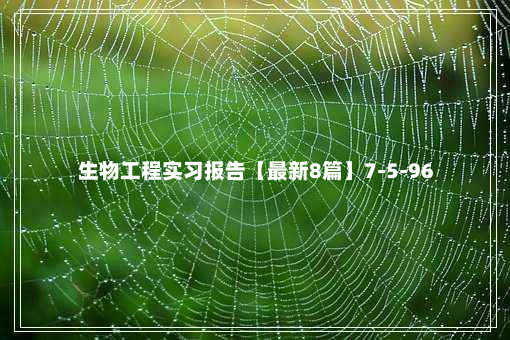 生物工程实习报告【最新8篇】7-5-96